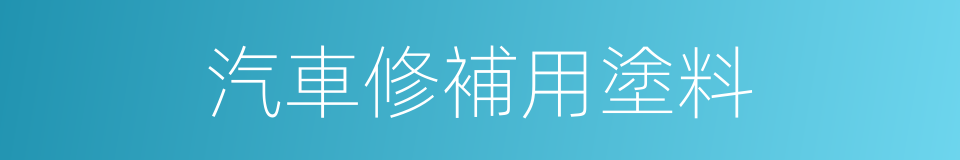 汽車修補用塗料